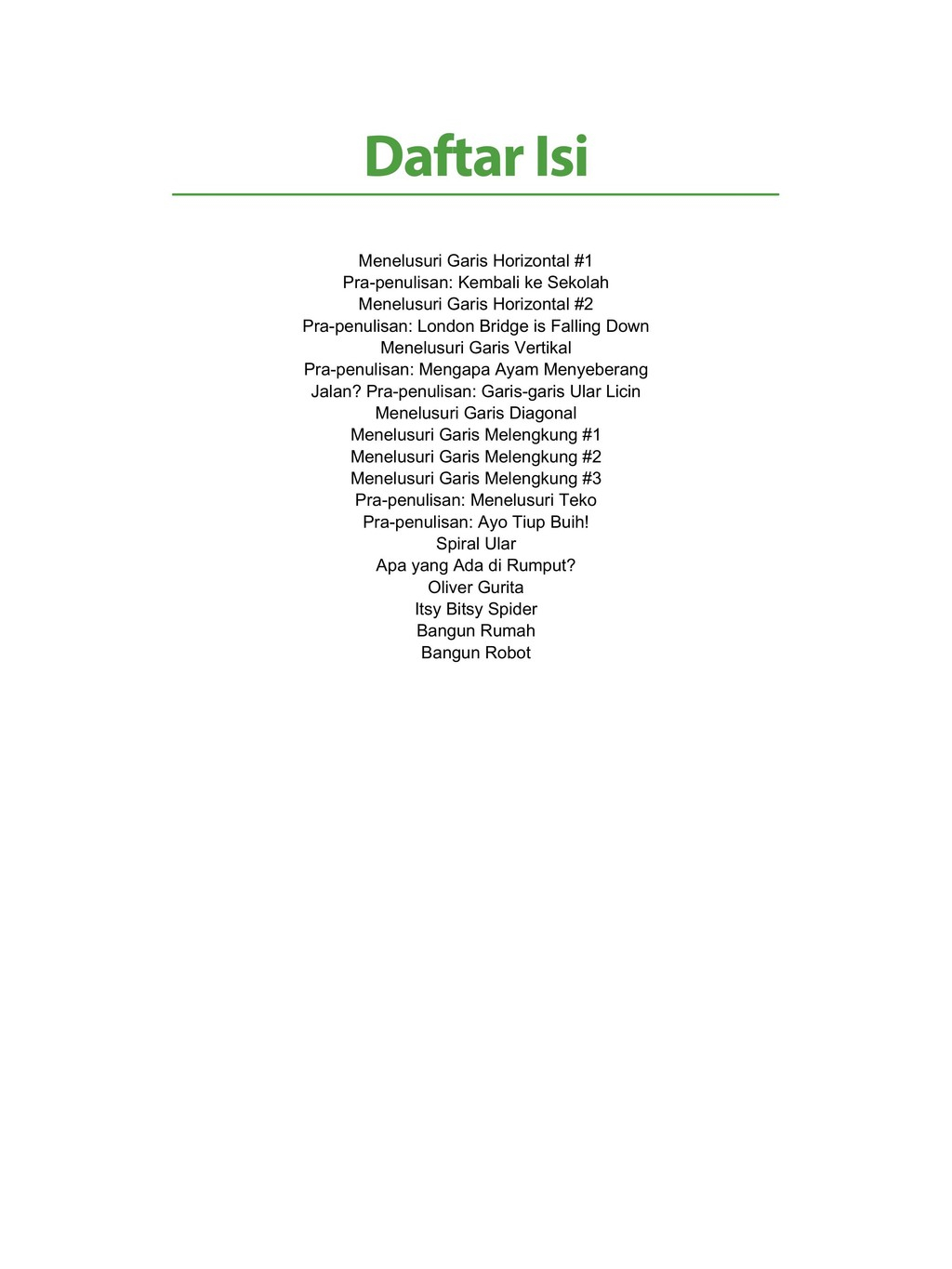 Daftar Isi

Menelusuri Garis Horizontal #1
Pra-penulisan: Kembali ke Sekolah
Menelusuri Garis Horizontal #2
Pra-penulisan: London Bridge is Falling Down
Menelusuri Garis Vertikal
Pra-penulisan: Mengapa Ayam Menyeberang
Jalan? Pra-penulisan: Garis-garis Ular Licin
Menelusuri Garis Diagonal
Menelusuri Garis Melengkung #1
Menelusuri Garis Melengkung #2
Menelusuri Garis Melengkung #3
Pra-penulisan: Menelusuri Teko
Pra-penulisan: Ayo Tiup Buih!
Spiral Ular
Apa yang Ada di Rumput?
Oliver Gurita
Itsy Bitsy Spider
Bangun Rumah
Bangun Robot